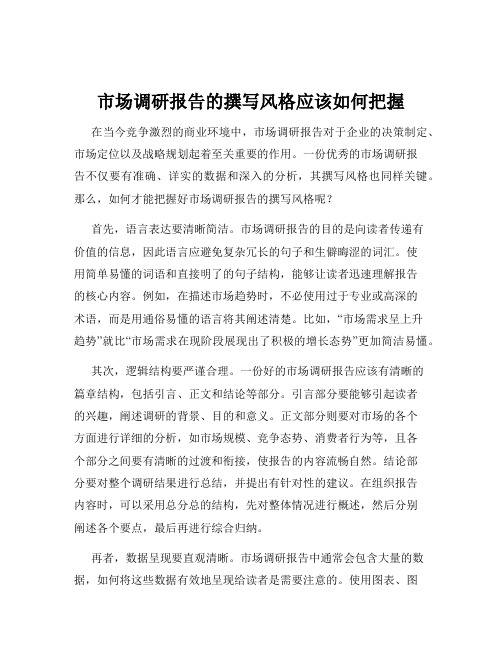 市场调研报告的撰写风格应该如何把握

在当今竞争激烈的商业环境中，市场调研报告对于企业的决策制定、市场定位以及战略规划起着至关重要的作用。一份优秀的市场调研报告不仅要有准确、详实的数据和深入的分析，其撰写风格也同样关键。那么，如何才能把握好市场调研报告的撰写风格呢？

首先，语言表达要清晰简洁。市场调研报告的目的是向读者传递有价值的信息，因此语言应避免复杂冗长的句子和生僻晦涩的词汇。使用简单易懂的词语和直接明了的句子结构，能够让读者迅速理解报告的核心内容。例如，在描述市场趋势时，不必使用过于专业或高深的术语，而是用通俗易懂的语言将其阐述清楚。比如，“市场需求呈上升趋势”就比“市场需求在现阶段展现出了积极的增长态势”更加简洁易懂。

其次，逻辑结构要严谨合理。一份好的市场调研报告应该有清晰的篇章结构，包括引言、正文和结论等部分。引言部分要能够引起读者的兴趣，阐述调研的背景、目的和意义。正文部分则要对市场的各个方面进行详细的分析，如市场规模、竞争态势、消费者行为等，且各个部分之间要有清晰的过渡和衔接，使报告的内容流畅自然。结论部分要对整个调研结果进行总结，并提出有针对性的建议。在组织报告内容时，可以采用总分总的结构，先对整体情况进行概述，然后分别阐述各个要点，最后再进行综合归纳。

再者，数据呈现要直观清晰。市场调研报告中通常会包含大量的数据，如何将这些数据有效地呈现给读者是需要注意的。使用图表、图